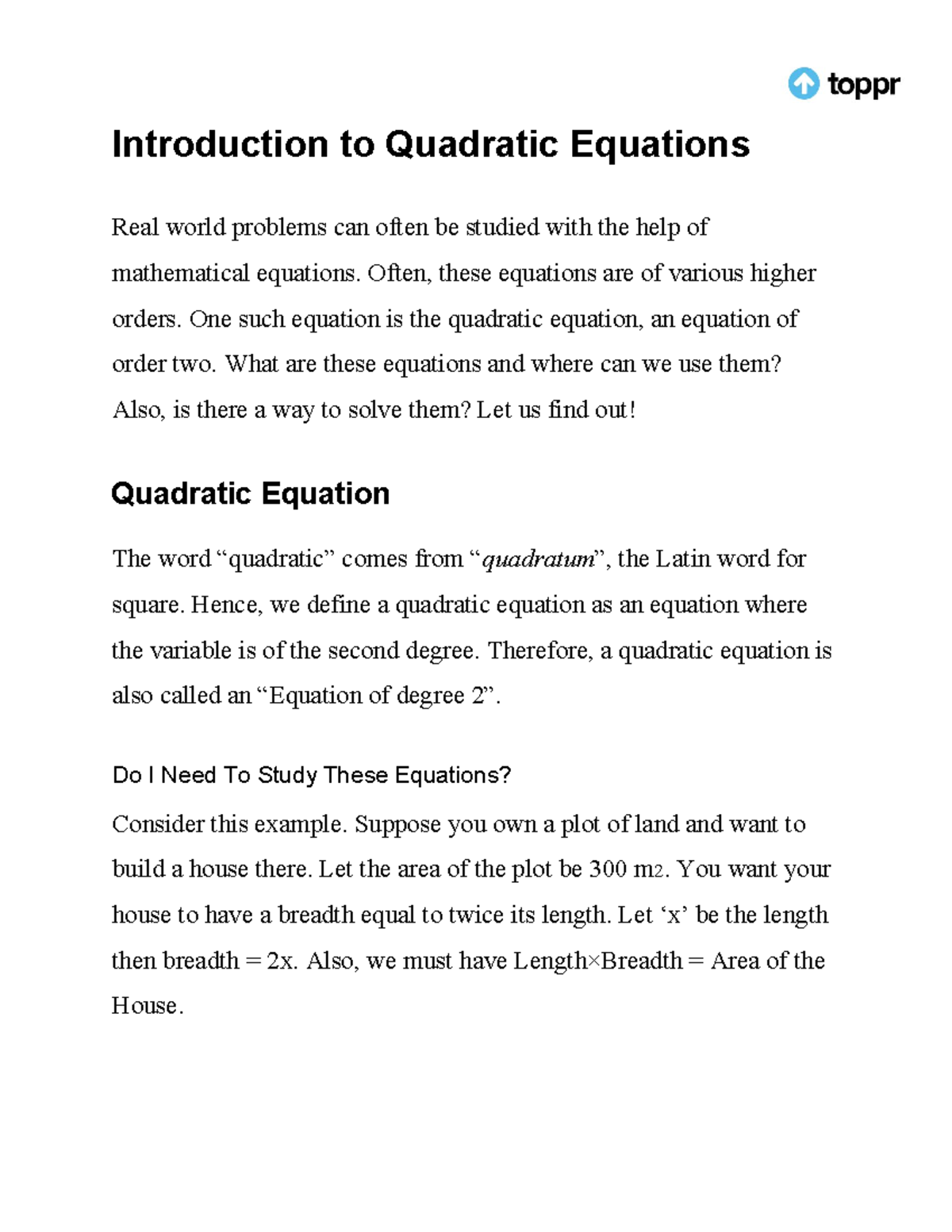 toppr

Introduction to Quadratic Equations

Real world problems can often be studied with the help of mathematical equations. Often, these equations are of various higher orders. One such equation is the quadratic equation, an equation of order two. What are these equations and where can we use them? Also, is there a way to solve them? Let us find out!

Quadratic Equation

The word "quadratic" comes from "quadratum", the Latin word for square. Hence, we define a quadratic equation as an equation where the variable is of the second degree. Therefore, a quadratic equation is also called an "Equation of degree 2".

Do I Need To Study These Equations?

Consider this example. Suppose you own a plot of land and want to build a house there. Let the area of the plot be 300 m2. You want your house to have a breadth equal to twice its length. Let 'x' be the length then breadth = 2x. Also, we must have Length×Breadth = Area of the House.